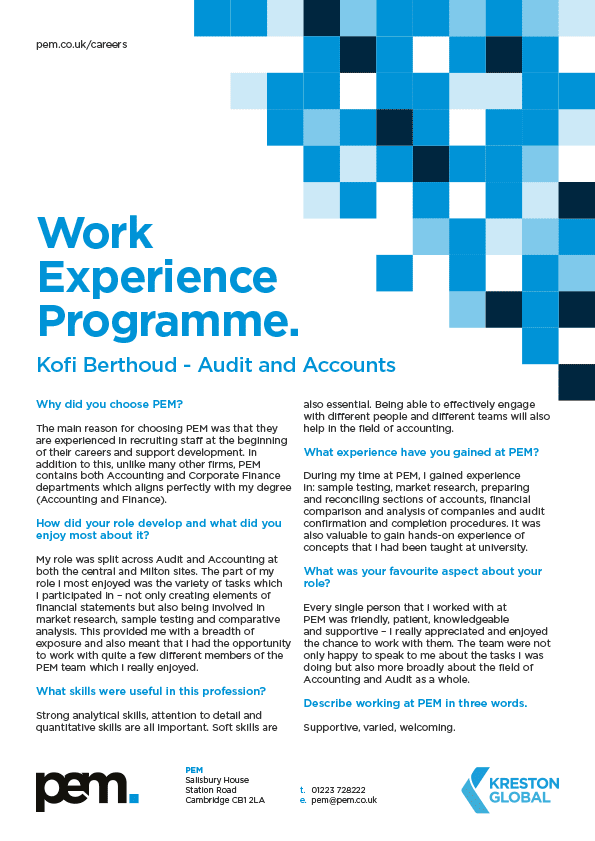 pem.co.uk/careers

Work Experience Programme.

Kofi Berthoud - Audit and Accounts

Why did you choose PEM?

The main reason for choosing PEM was that they are experienced in recruiting staff at the beginning of their careers and support development. In addition to this, unlike many other firms, PEM contains both Accounting and Corporate Finance departments which aligns perfectly with my degree (Accounting and Finance).

How did your role develop and what did you enjoy most about it?

My role was split across Audit and Accounting at both the central and Milton sites. The part of my role I most enjoyed was the variety of tasks which I participated in – not only creating elements of financial statements but also being involved in market research, sample testing and comparative analysis. This provided me with a breadth of exposure and also meant that I had the opportunity to work with quite a few different members of the PEM team which I really enjoyed.

What skills were useful in this profession?

Strong analytical skills, attention to detail and quantitative skills are all important. Soft skills are also essential. Being able to effectively engage with different people and different teams will also help in the field of accounting.

What experience have you gained at PEM?

During my time at PEM, I gained experience in: sample testing, market research, preparing and reconciling sections of accounts, financial comparison and analysis of companies and audit confirmation and completion procedures. It was also valuable to gain hands-on experience of concepts that I had been taught at university.

What was your favourite aspect about your role?

Every single person that I worked with at PEM was friendly, patient, knowledgeable and supportive – I really appreciated and enjoyed the chance to work with them. The team were not only happy to speak to me about the tasks I was doing but also more broadly about the field of Accounting and Audit as a whole.

Describe working at PEM in three words.

Supportive, varied, welcoming.

pem.

PEM
Salisbury House
Station Road
Cambridge CB1 2LA

t. 01223 728222
e. pem@pem.co.uk

KRESTON GLOBAL